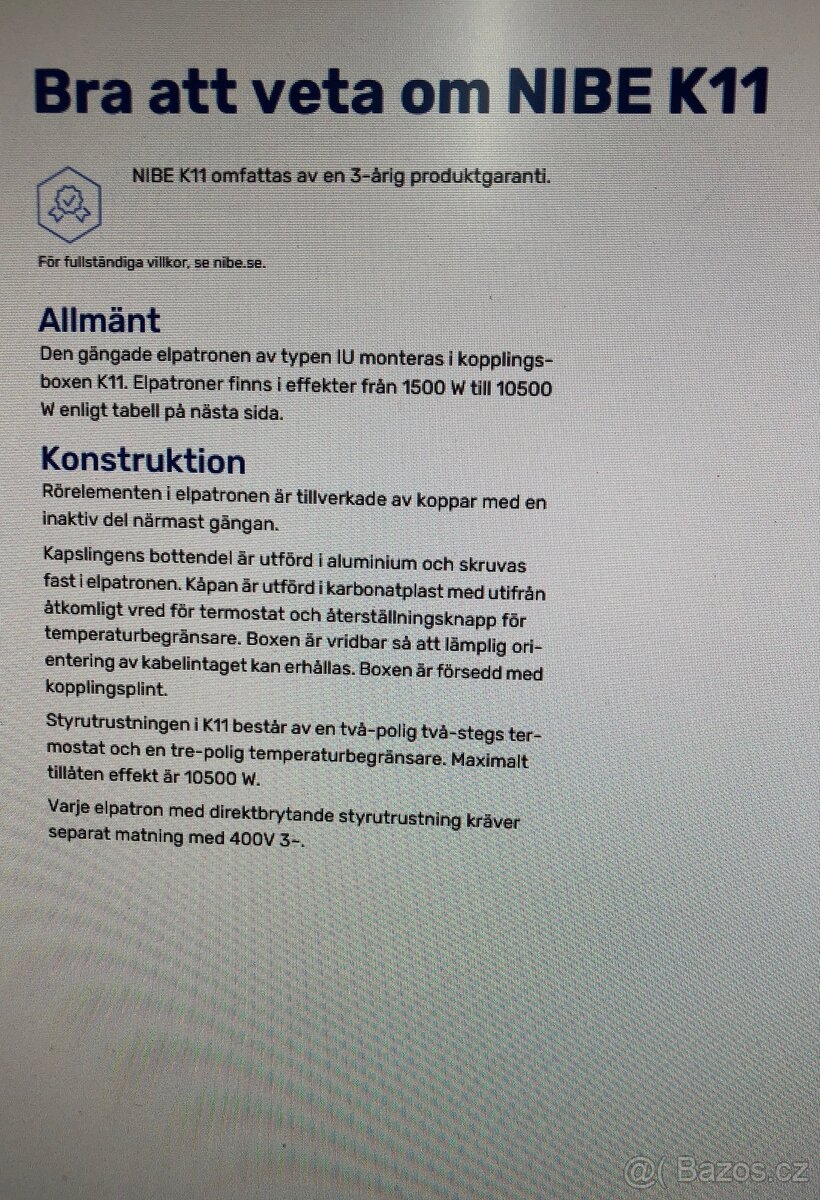 Bra att veta om NIBE K11

NIBE K11 omfattas av en 3-årig produktgaranti.

För fullständiga villkor, se nibe.se.

Allmänt
Den gängade elpatronen av typen IU monteras i kopplingsboxen K11. Elpatroner finns i effekter från 1500 W till 10500 W enligt tabell på nästa sida.

Konstruktion
Rörelementen i elpatronen är tillverkade av koppar med en inaktiv del närmast gängan.

Kapslingens bottendel är utförd i aluminium och skruvas fast i elpatronen. Kåpan är utförd i karbonatplast med utifrån åtkomligt vred för termostat och återställningsknapp för temperaturbegränsare. Boxen är vridbar så att lämplig orientering av kabelintaget kan erhållas. Boxen är försedd med kopplingsplint.

Styrutrustningen i K11 består av en två-polig två-stegs termostat och en tre-polig temperaturbegränsare. Maximalt tillåten effekt är 10500 W.

Varje elpatron med direktbrytande styrutrustning kräver separat matning med 400V 3~.

@( Bazos.cz